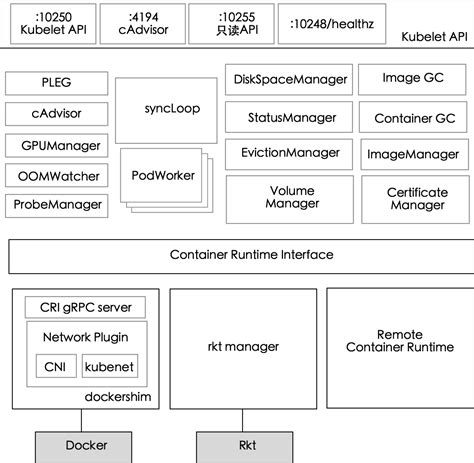 :10250
Kubelet API

:4194
cAdvisor

:10255
只读API

:10248/healthz

Kubelet API

PLEG

cAdvisor

GPUManager

OOMWatcher

ProbeManager

syncLoop

PodWorker

DiskSpaceManager

StatusManager

EvictionManager

Volume Manager

Image GC

Container GC

ImageManager

Certificate Manager

Container Runtime Interface

CRI gRPC server

Network Plugin

CNI

kubenet

dockershim

rkt manager

Remote Container Runtime

Docker

Rkt